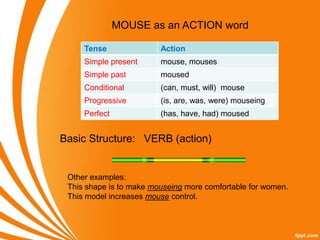 MOUSE as an ACTION word

| Tense | Action |
|---|---|
| Simple present | mouse, mouses |
| Simple past | moused |
| Conditional | (can, must, will) mouse |
| Progressive | (is, are, was, were) mouseing |
| Perfect | (has, have, had) moused |

Basic Structure: VERB (action)

Other examples:
This shape is to make mouseing more comfortable for women.
This model increases mouse control.

fppt.com